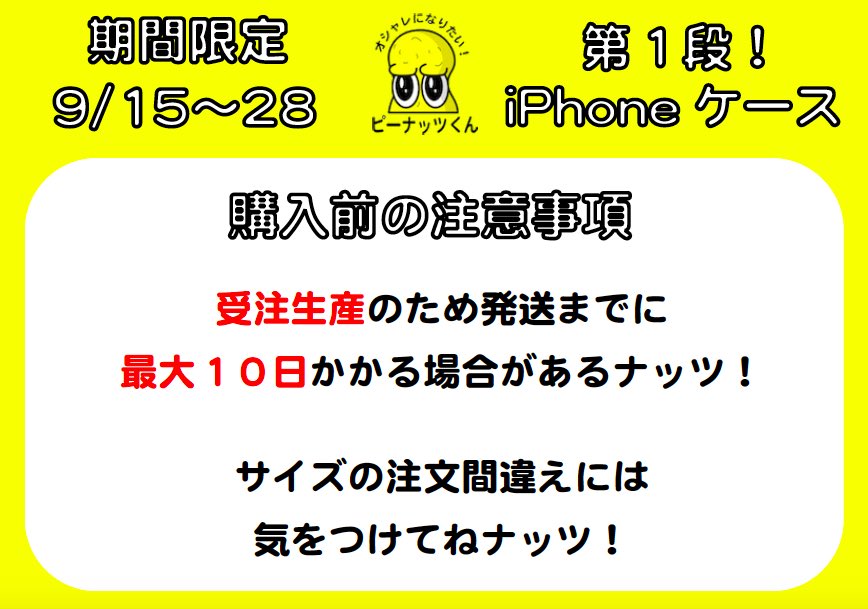 期間限定
9/15〜28

オシャレになりたい!
ピーナッツくん

第1段!
iPhone ケース

購入前の注意事項

受注生産のため発送までに
最大10日かかる場合があるナッツ!

サイズの注文間違えには
気をつけてねナッツ!